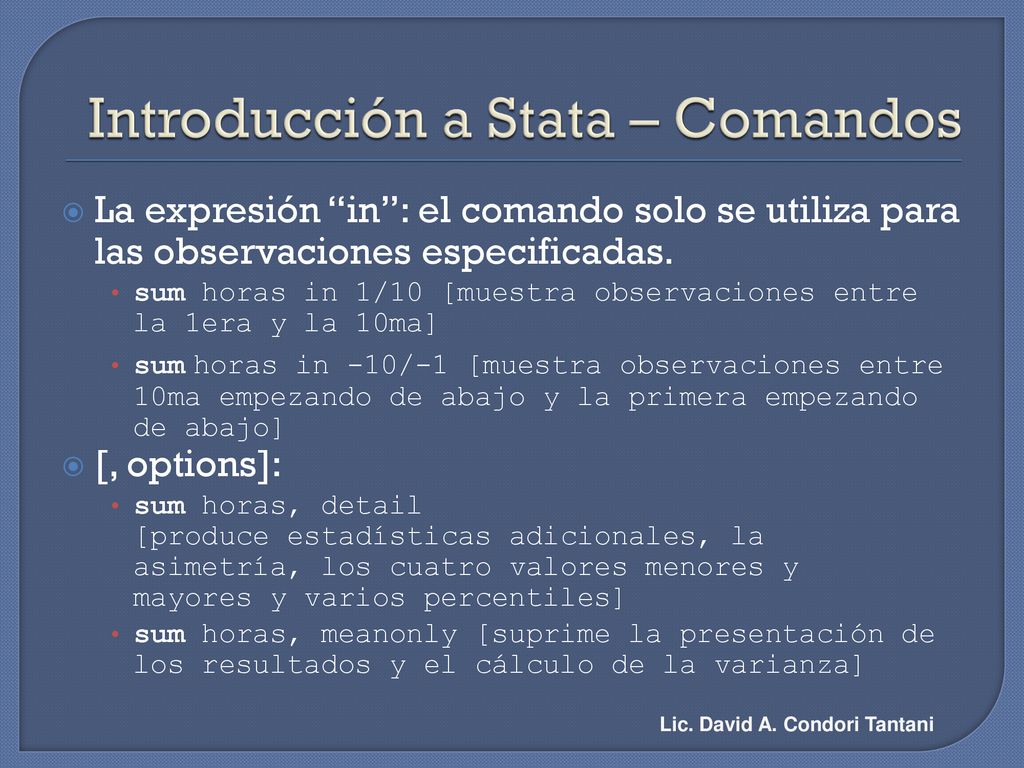 Introducción a Stata – Comandos

La expresión “in”: el comando solo se utiliza para las observaciones especificadas.

• sum horas in 1/10 [muestra observaciones entre la 1era y la 10ma]

• sum horas in -10/-1 [muestra observaciones entre 10ma empezando de abajo y la primera empezando de abajo]

[, options]:

• sum horas, detail [produce estadísticas adicionales, la asimetría, los cuatro valores menores y mayores y varios percentiles]

• sum horas, meanonly [suprime la presentación de los resultados y el cálculo de la varianza]

Lic. David A. Condori Tantani